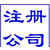 注册
公司